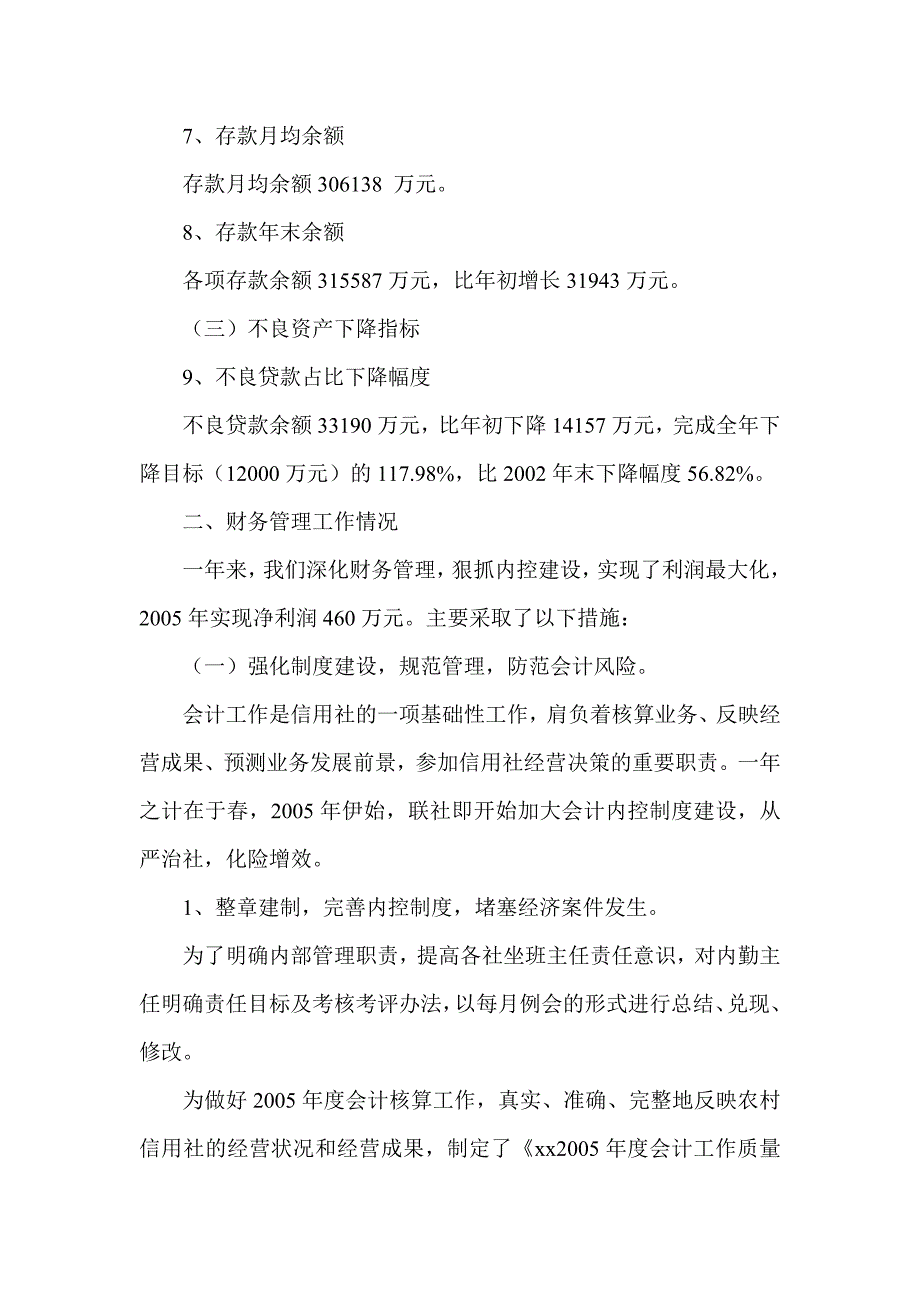 7、存款月均余额

存款月均余额 306138 万元。

8、存款年末余额

各项存款余额 315587 万元，比年初增长 31943 万元。

（三）不良资产下降指标

9、不良贷款占比下降幅度

不良贷款余额 33190 万元，比年初下降 14157 万元，完成全年下降目标（12000 万元）的 117.98%，比 2002 年末下降幅度 56.82%。

二、财务管理工作情况

一年来，我们深化财务管理，狠抓内控建设，实现了利润最大化，2005 年实现净利润 460 万元。主要采取了以下措施：

（一）强化制度建设，规范管理，防范会计风险。

会计工作是信用社的一项基础性工作，肩负着核算业务、反映经营成果、预测业务发展前景，参加信用社经营决策的重要职责。一年之计在于春，2005 年伊始，联社即开始加大会计内控制度建设，从严治社，化险增效。

1、整章建制，完善内控制度，堵塞经济案件发生。

为了明确内部管理职责，提高各社坐班主任责任意识，对内勤主任明确责任目标及考核考评办法，以每月例会的形式进行总结、兑现、修改。

为做好 2005 年度会计核算工作，真实、准确、完整地反映农村信用社的经营状况和经营成果，制定了《xx2005 年度会计工作质量